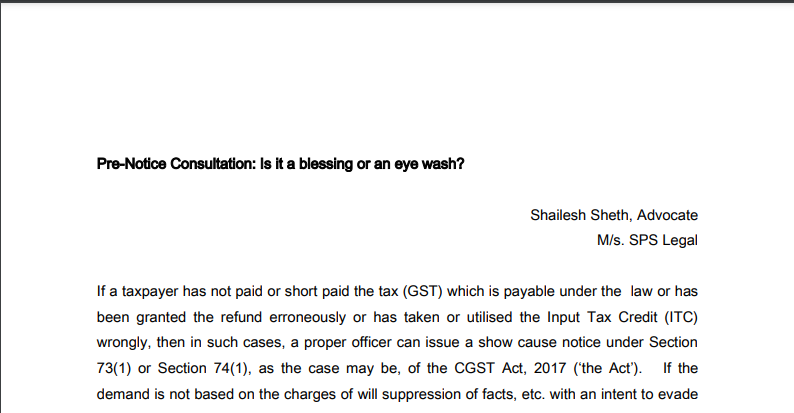 Pre-Notice Consultation: Is it a blessing or an eye wash?

Shailesh Sheth, Advocate
M/s. SPS Legal

If a taxpayer has not paid or short paid the tax (GST) which is payable under the law or has been granted the refund erroneously or has taken or utilised the Input Tax Credit (ITC) wrongly, then in such cases, a proper officer can issue a show cause notice under Section 73(1) or Section 74(1), as the case may be, of the CGST Act, 2017 ('the Act'). If the demand is not based on the charges of will suppression of facts, etc. with an intent to evade